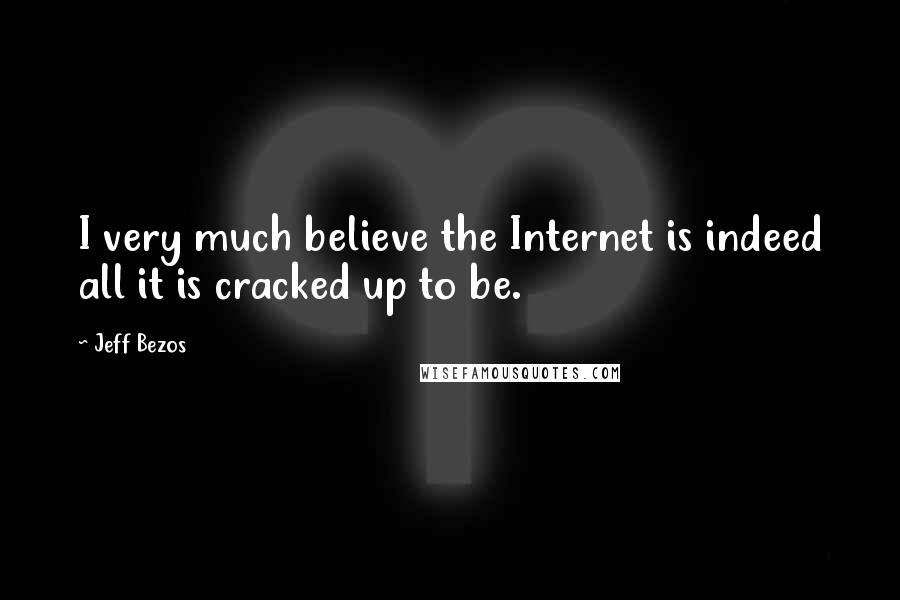 I very much believe the Internet is indeed all it is cracked up to be.

~ Jeff Bezos

WISEFAMOUSQUOTES.COM